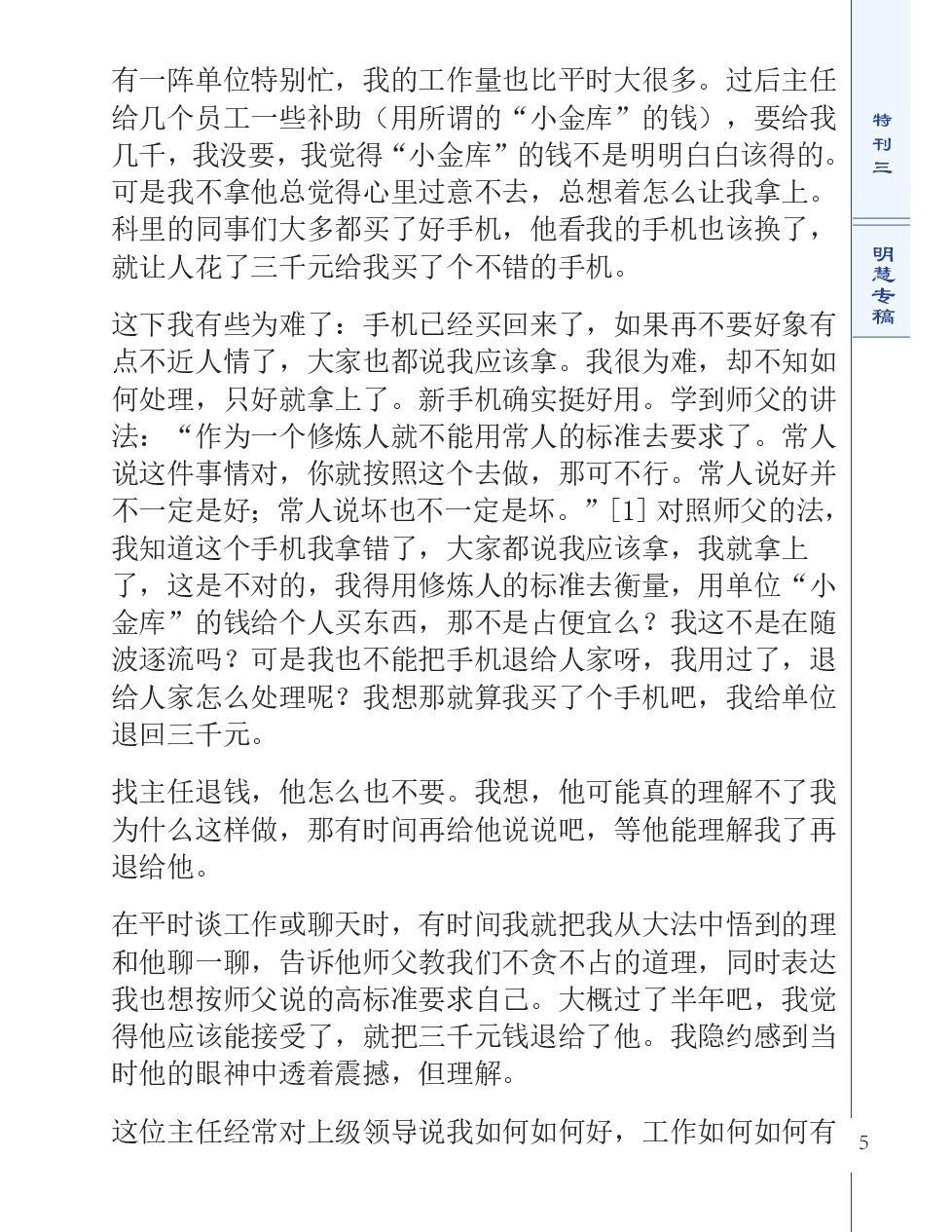 有一阵单位特别忙，我的工作量也比平时大很多。过后主任给几个员工一些补助（用所谓的“小金库”的钱），要给我几千，我没要，我觉得“小金库”的钱不是明明白白该得的。可是我不拿他总觉得心里过意不去，总想着怎么让我拿上。科里的同事们大多都买了好手机，他看我的手机也该换了，就让人花了三千元给我买了个不错的手机。

这下我有些为难了：手机已经买回来了，如果再不要好象有点不近人情了，大家也都说我应该拿。我很为难，却不知如何处理，只好就拿上了。新手机确实挺好用。学到师父的讲法：“作为一个修炼人就不能用常人的标准去要求了。常人说这件事情对，你就按照这个去做，那可不行。常人说好并不一定是好；常人说坏也不一定是坏。”[1] 对照师父的法，我知道这个手机我拿错了，大家都说我应该拿，我就拿上了，这是不对的，我得用修炼人的标准去衡量，用单位“小金库”的钱给个人买东西，那不是占便宜么？我这不是在随波逐流吗？可是我也不能把手机退给人家呀，我用过了，退给人家怎么处理呢？我想那就算我买了个手机吧，我给单位退回三千元。

找主任退钱，他怎么也不要。我想，他可能真的理解不了我为什么这样做，那有时间再给他说说吧，等他能理解我了再退给他。

在平时谈工作或聊天时，有时间我就把我从大法中悟到的理和他聊一聊，告诉他师父教我们不贪不占的道理，同时表达我也想按师父说的高标准要求自己。大概过了半年吧，我觉得他应该能接受了，就把三千元钱退给了他。我隐约感到当时他的眼神中透着震撼，但理解。

这位主任经常对上级领导说我如何如何好，工作如何如何有

特刊三

明慧专稿

5